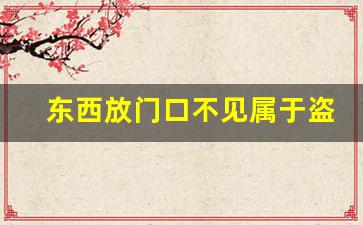 东西放门口不见属于盗